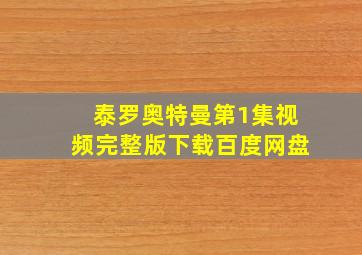 泰罗奥特曼第1集视频完整版下载百度网盘